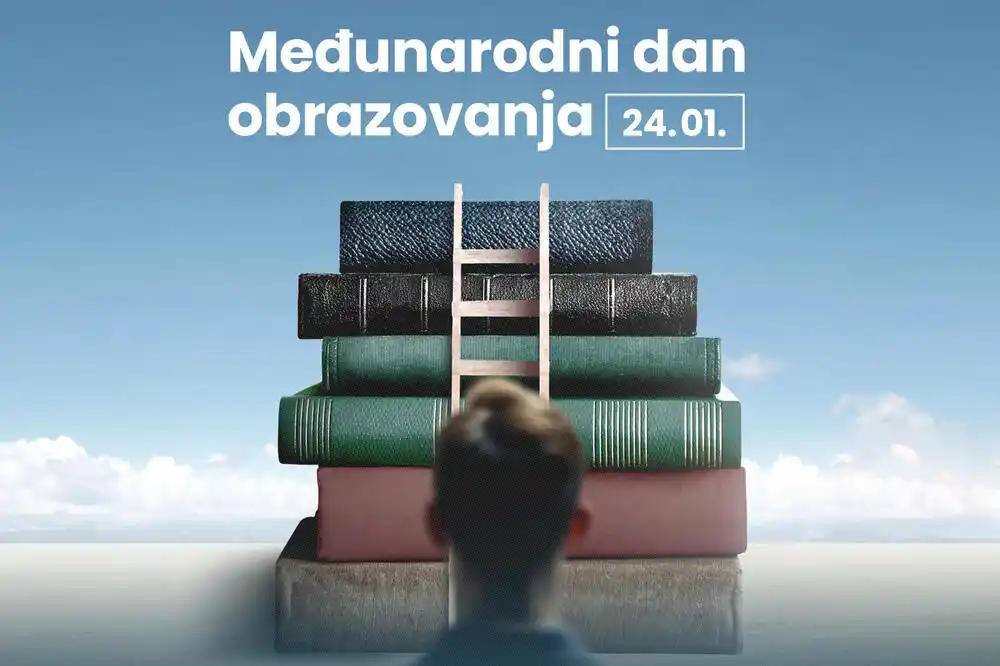 Međunarodni dan obrazovanja 24.01.